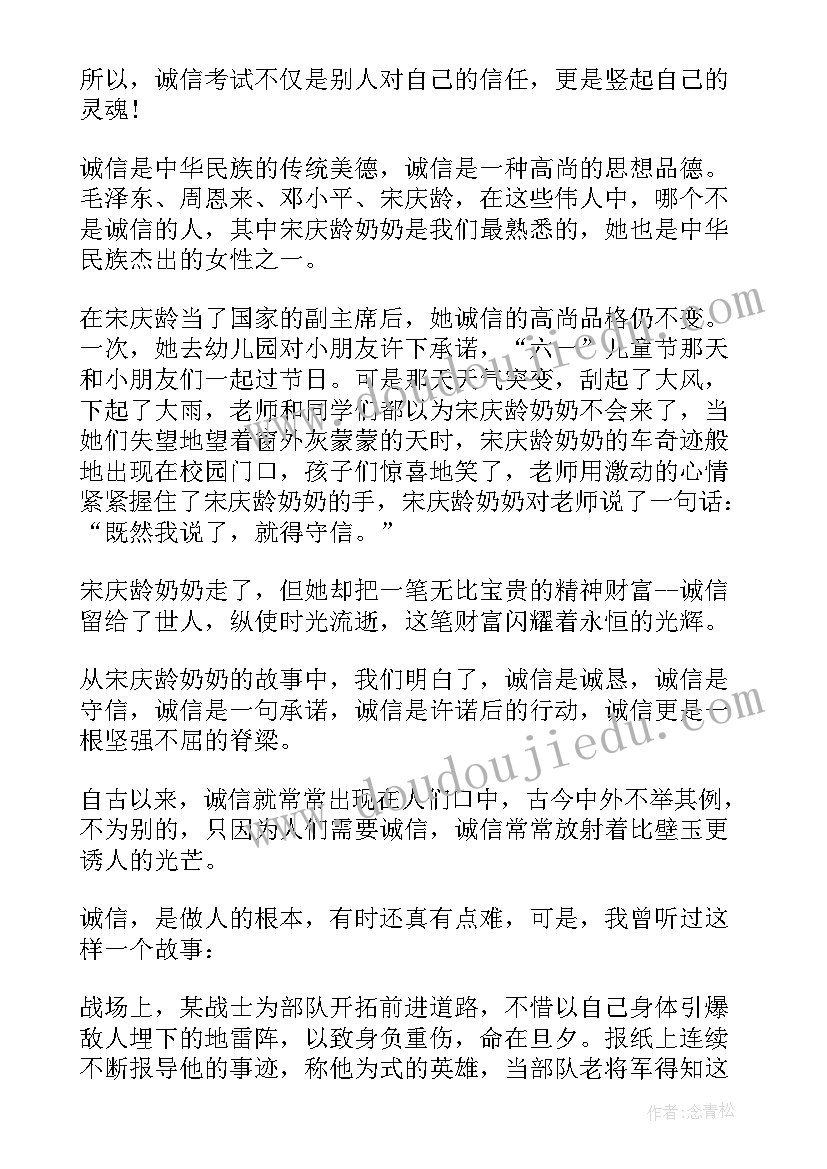 所以，诚信考试不仅是别人对自己的信任，更是竖起自己的灵魂！

诚信是中华民族的传统美德，诚信是一种高尚的思想品德。毛泽东、周恩来、邓小平、宋庆龄，在这些伟人中，哪个不是诚信的人，其中宋庆龄奶奶是我们最熟悉的，她也是中华民族杰出的女性之一。

在宋庆龄当了国家的副主席后，她诚信的高尚品格仍不变。一次，她去幼儿园对小朋友许下承诺，“六一”儿童节那天和小朋友们一起过节日。可是那天天气突变，刮起了大风，下起了大雨，老师和同学们都以为宋庆龄奶奶不会来了，当她们失望地望着窗外灰蒙蒙的天时，宋庆龄奶奶的车奇迹般地出现在校园门口，孩子们惊喜地笑了，老师用激动的心情紧紧握住了宋庆龄奶奶的手，宋庆龄奶奶对老师说了一句话：“既然我说了，就得守信。”

宋庆龄奶奶走了，但她却把一笔无比宝贵的精神财富--诚信留给了世人，纵使时光流逝，这笔财富闪耀着永恒的光辉。

从宋庆龄奶奶的故事中，我们明白了，诚信是诚恳，诚信是守信，诚信是一句承诺，诚信是许诺后的行动，诚信更是一根坚强不屈的脊梁。

自古以来，诚信就常常出现在人们口中，古今中外不举其例，不为别的，只因为人们需要诚信，诚信常常放射着比壁玉更诱人的光芒。

诚信，是做人的根本，有时还真有点难，可是，我曾听过这样一个故事：

战场上，某战士为部队开拓前进道路，不惜以自己身体引爆敌人埋下的地雷阵，以致身负重伤，命在旦夕。报纸上连续不断报导他的事迹，称他为式的英雄，当部队老将军得知这

www.doudoujiedu.com

作者：念青松